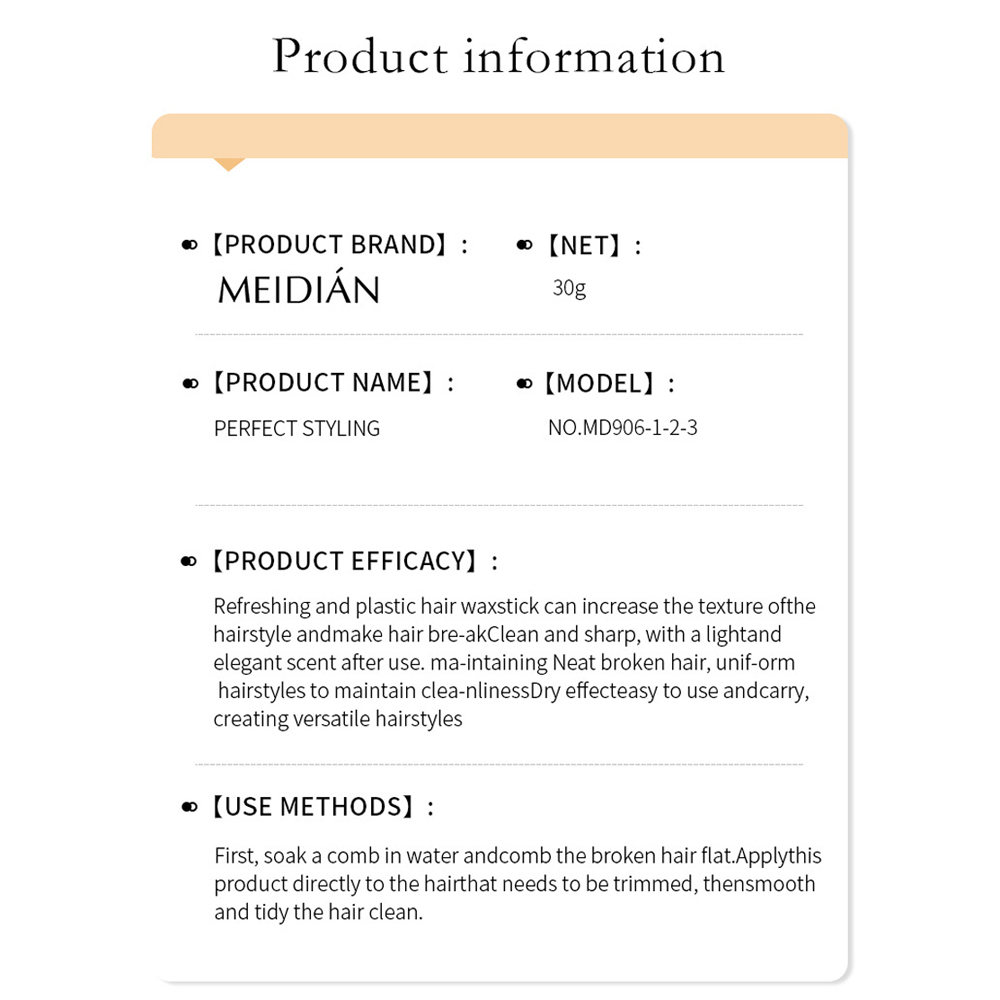 Product information

【PRODUCT BRAND】:
MEIDIÁN

【NET】:
30g

【PRODUCT NAME】:
PERFECT STYLING

【MODEL】:
NO.MD906-1-2-3

【PRODUCT EFFICACY】:
Refreshing and plastic hair waxstick can increase the texture ofthe hairstyle andmake hair bre-akClean and sharp, with a lightand elegant scent after use. ma-intaining Neat broken hair, unif-orm hairstyles to maintain clea-nlinessDry effecteasy to use andcarry, creating versatile hairstyles

【USE METHODS】:
First, soak a comb in water andcomb the broken hair flat.Applythis product directly to the hairthat needs to be trimmed, thensmooth and tidy the hair clean.